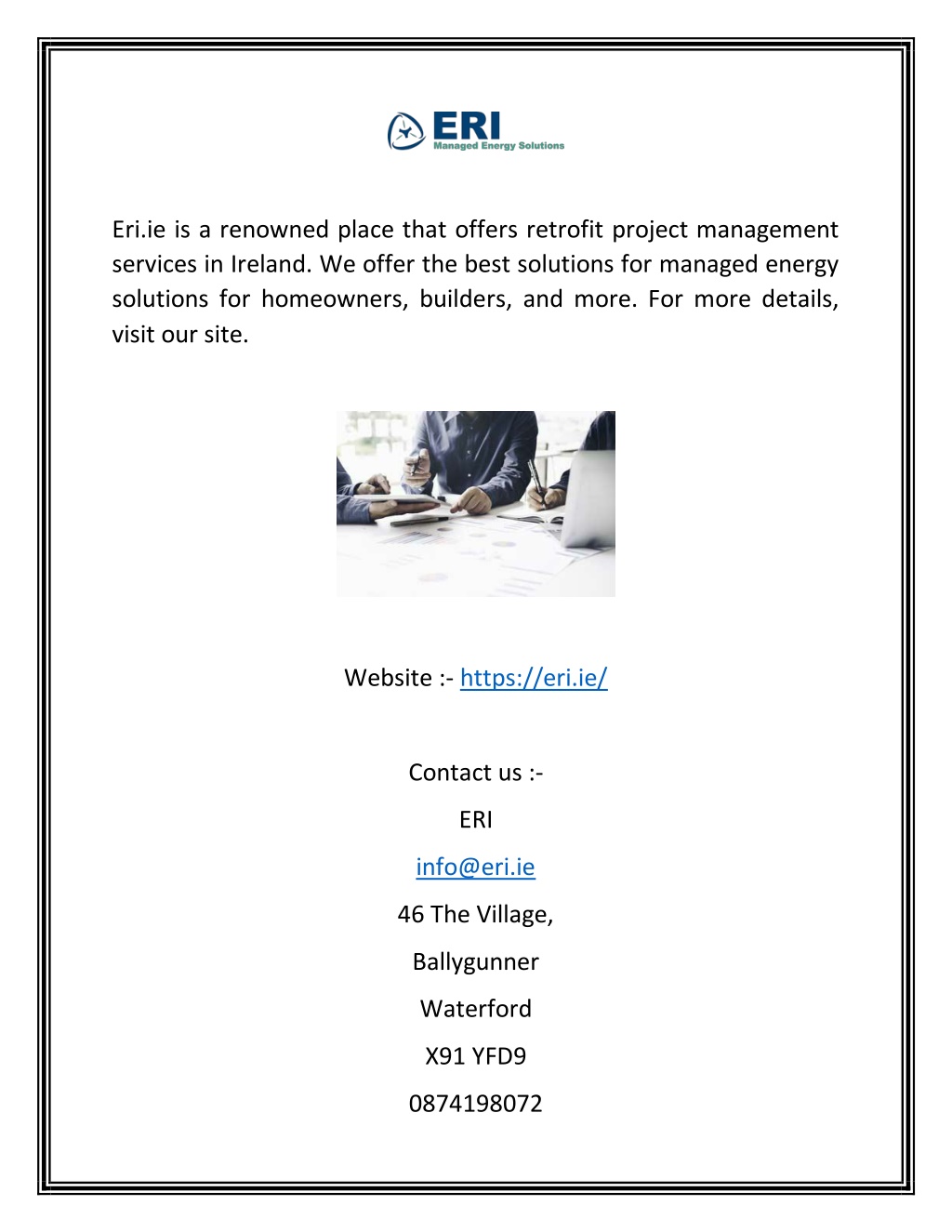 ERI
Managed Energy Solutions

Eri.ie is a renowned place that offers retrofit project management services in Ireland. We offer the best solutions for managed energy solutions for homeowners, builders, and more. For more details, visit our site.

Website :- https://eri.ie/

Contact us :-

ERI

info@eri.ie

46 The Village,

Ballygunner

Waterford

X91 YFD9

0874198072